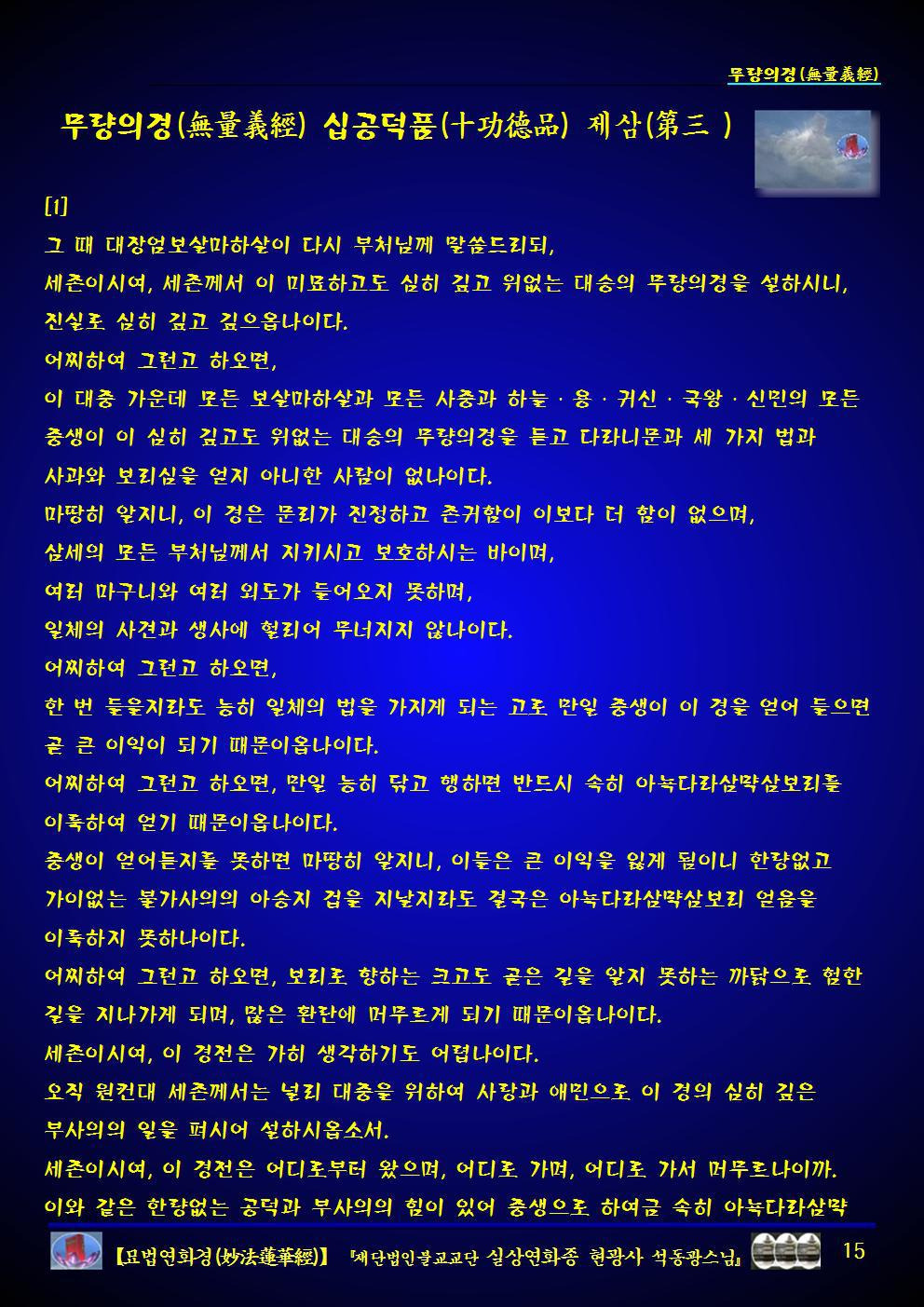 무량의경(無量義經)

무량의경(無量義經) 십공덕품(十功德品) 제삼(第三 )

[1]

그 때 대장엄보살마하살이 다시 부처님께 말씀드리되,

세존이시여, 세존께서 이 미묘하고도 심히 깊고 위없는 대승의 무량의경을 설하시니,

진실로 심히 깊고 깊으옵나이다.

어찌하여 그런고 하오면,

이 대중 가운데 모든 보살마하살과 모든 사중과 하늘 · 용 · 귀신 · 국왕 · 신민의 모든 중생이 이 심히 깊고도 위없는 대승의 무량의경을 듣고 다라니문과 세 가지 법과 사과와 보리심을 얻지 아니한 사람이 없나이다.

마땅히 알지니, 이 경은 문리가 진정하고 존귀함이 이보다 더 함이 없으며,

삼세의 모든 부처님께서 지키시고 보호하시는 바이며,

여러 마구니와 여러 외도가 들어오지 못하며,

일체의 사견과 생사에 헐리어 무너지지 않나이다.

어찌하여 그런고 하오면,

한 번 들을지라도 능히 일체의 법을 가지게 되는 고로 만일 중생이 이 경을 얻어 들으면 곧 큰 이익이 되기 때문이옵나이다.

어찌하여 그런고 하오면, 만일 능히 닦고 행하면 반드시 속히 아뇩다라삼먁삼보리를 이룩하여 얻기 때문이옵나이다.

중생이 얻어듣지를 못하면 마땅히 알지니, 이들은 큰 이익을 잃게 됨이니 한량없고 가이없는 불가사의의 아승지 겁을 지날지라도 결국은 아뇩다라삼먁삼보리 얻음을 이룩하지 못하나이다.

어찌하여 그런고 하오면, 보리로 향하는 크고도 곧은 길을 알지 못하는 까닭으로 험한 길을 지나가게 되며, 많은 환란에 머무르게 되기 때문이옵나이다.

세존이시여, 이 경전은 가히 생각하기도 어렵나이다.

오직 원컨대 세존께서는 널리 대중을 위하여 사랑과 애민으로 이 경의 심히 깊은 부사의의 일을 펴시어 설하시옵소서.

세존이시여, 이 경전은 어디로부터 왔으며, 어디로 가며, 어디로 가서 머무르나이까.

이와 같은 한량없는 공덕과 부사의의 힘이 있어 중생으로 하여금 속히 아뇩다라삼먁

【묘법연화경(妙法蓮華經)】 『재단법인불교교단 실상연화종 현광사 석동광스님』 15